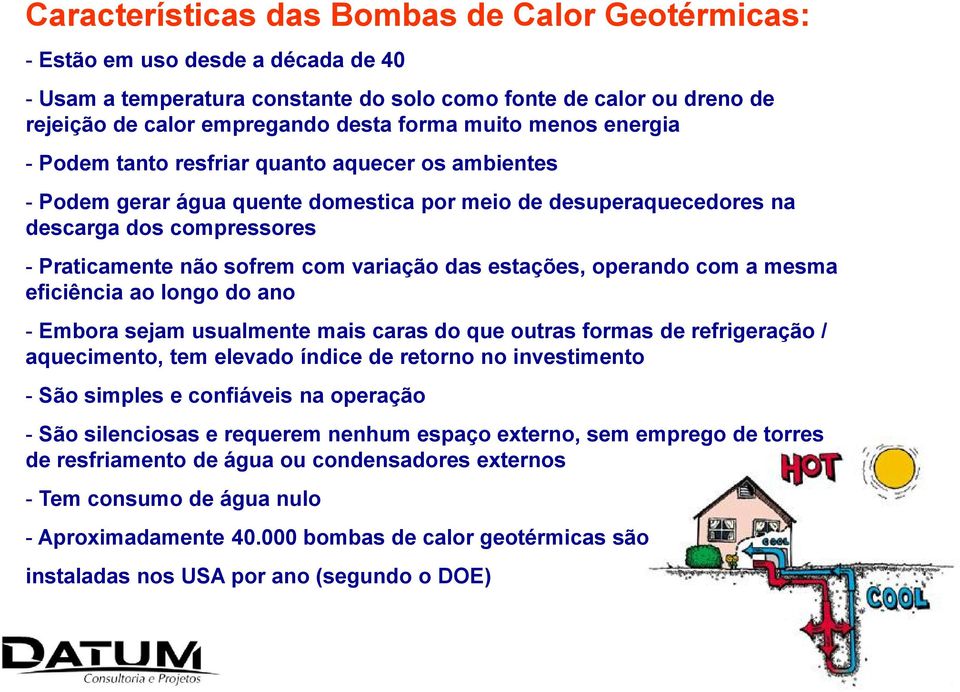 Características das Bombas de Calor Geotérmicas:

- Estão em uso desde a década de 40

- Usam a temperatura constante do solo como fonte de calor ou dreno de rejeição de calor empregando desta forma muito menos energia

- Podem tanto resfriar quanto aquecer os ambientes

- Podem gerar água quente domestica por meio de desuperaquecedores na descarga dos compressores

- Praticamente não sofrem com variação das estações, operando com a mesma eficiência ao longo do ano

- Embora sejam usualmente mais caras do que outras formas de refrigeração / aquecimento, tem elevado índice de retorno no investimento

- São simples e confiáveis na operação

- São silenciosas e requerem nenhum espaço externo, sem emprego de torres de resfriamento de água ou condensadores externos

- Tem consumo de água nulo

- Aproximadamente 40.000 bombas de calor geotérmicas são instaladas nos USA por ano (segundo o DOE)

HOT

COOL

COOL

DATUM
Consultoria e Projetos